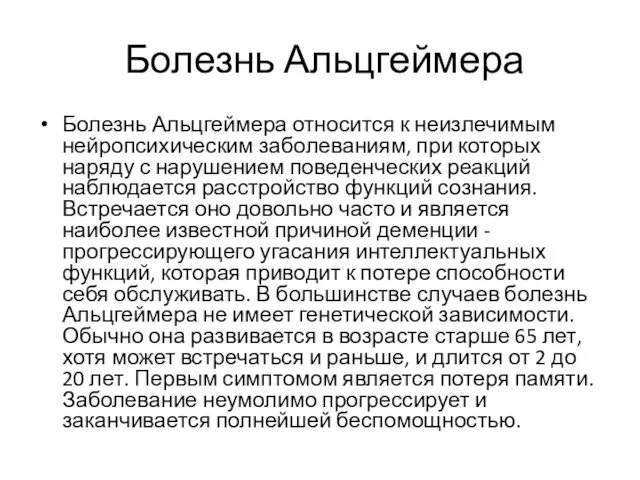 Болезнь Альцгеймера

• Болезнь Альцгеймера относится к неизлечимым нейропсихическим заболеваниям, при которых наряду с нарушением поведенческих реакций наблюдается расстройство функций сознания. Встречается оно довольно часто и является наиболее известной причиной деменции - прогрессирующего угасания интеллектуальных функций, которая приводит к потере способности себя обслуживать. В большинстве случаев болезнь Альцгеймера не имеет генетической зависимости. Обычно она развивается в возрасте старше 65 лет, хотя может встречаться и раньше, и длится от 2 до 20 лет. Первым симптомом является потеря памяти. Заболевание неумолимо прогрессирует и заканчивается полнейшей беспомощностью.